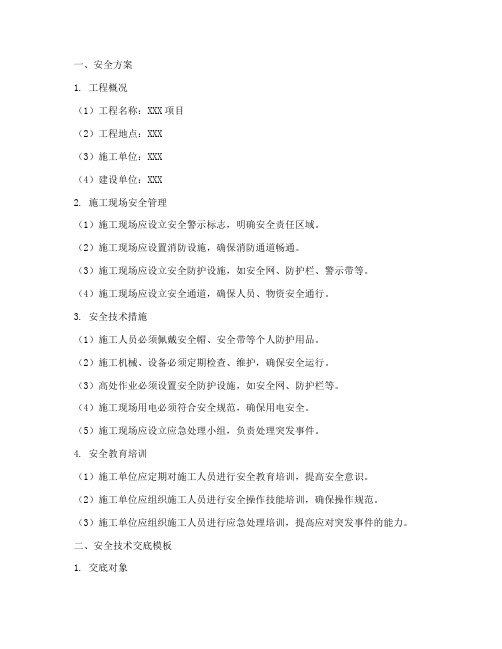 一、安全方案

1. 工程概况

（1）工程名称：XXX 项目

（2）工程地点：XXX

（3）施工单位：XXX

（4）建设单位：XXX

2. 施工现场安全管理

（1）施工现场应设立安全警示标志，明确安全责任区域。

（2）施工现场应设置消防设施，确保消防通道畅通。

（3）施工现场应设立安全防护设施，如安全网、防护栏、警示带等。

（4）施工现场应设立安全通道，确保人员、物资安全通行。

3. 安全技术措施

（1）施工人员必须佩戴安全帽、安全带等个人防护用品。

（2）施工机械、设备必须定期检查、维护，确保安全运行。

（3）高处作业必须设置安全防护设施，如安全网、防护栏等。

（4）施工现场用电必须符合安全规范，确保用电安全。

（5）施工现场应设立应急处理小组，负责处理突发事件。

4. 安全教育培训

（1）施工单位应定期对施工人员进行安全教育培训，提高安全意识。

（2）施工单位应组织施工人员进行安全操作技能培训，确保操作规范。

（3）施工单位应组织施工人员进行应急处理培训，提高应对突发事件的能力。

二、安全技术交底模板

1. 交底对象